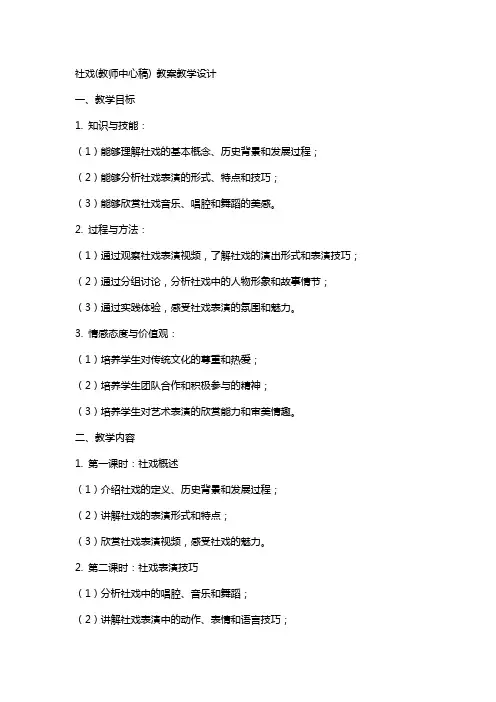 社戏(教师中心稿) 教案教学设计

一、教学目标

1. 知识与技能：

（1）能够理解社戏的基本概念、历史背景和发展过程；

（2）能够分析社戏表演的形式、特点和技巧；

（3）能够欣赏社戏音乐、唱腔和舞蹈的美感。

2. 过程与方法：

（1）通过观察社戏表演视频，了解社戏的演出形式和表演技巧；

（2）通过分组讨论，分析社戏中的人物形象和故事情节；

（3）通过实践体验，感受社戏表演的氛围和魅力。

3. 情感态度与价值观：

（1）培养学生对传统文化的尊重和热爱；

（2）培养学生团队合作和积极参与的精神；

（3）培养学生对艺术表演的欣赏能力和审美情趣。

二、教学内容

1. 第一课时：社戏概述

（1）介绍社戏的定义、历史背景和发展过程；

（2）讲解社戏的表演形式和特点；

（3）欣赏社戏表演视频，感受社戏的魅力。

2. 第二课时：社戏表演技巧

（1）分析社戏中的唱腔、音乐和舞蹈；

（2）讲解社戏表演中的动作、表情和语言技巧；